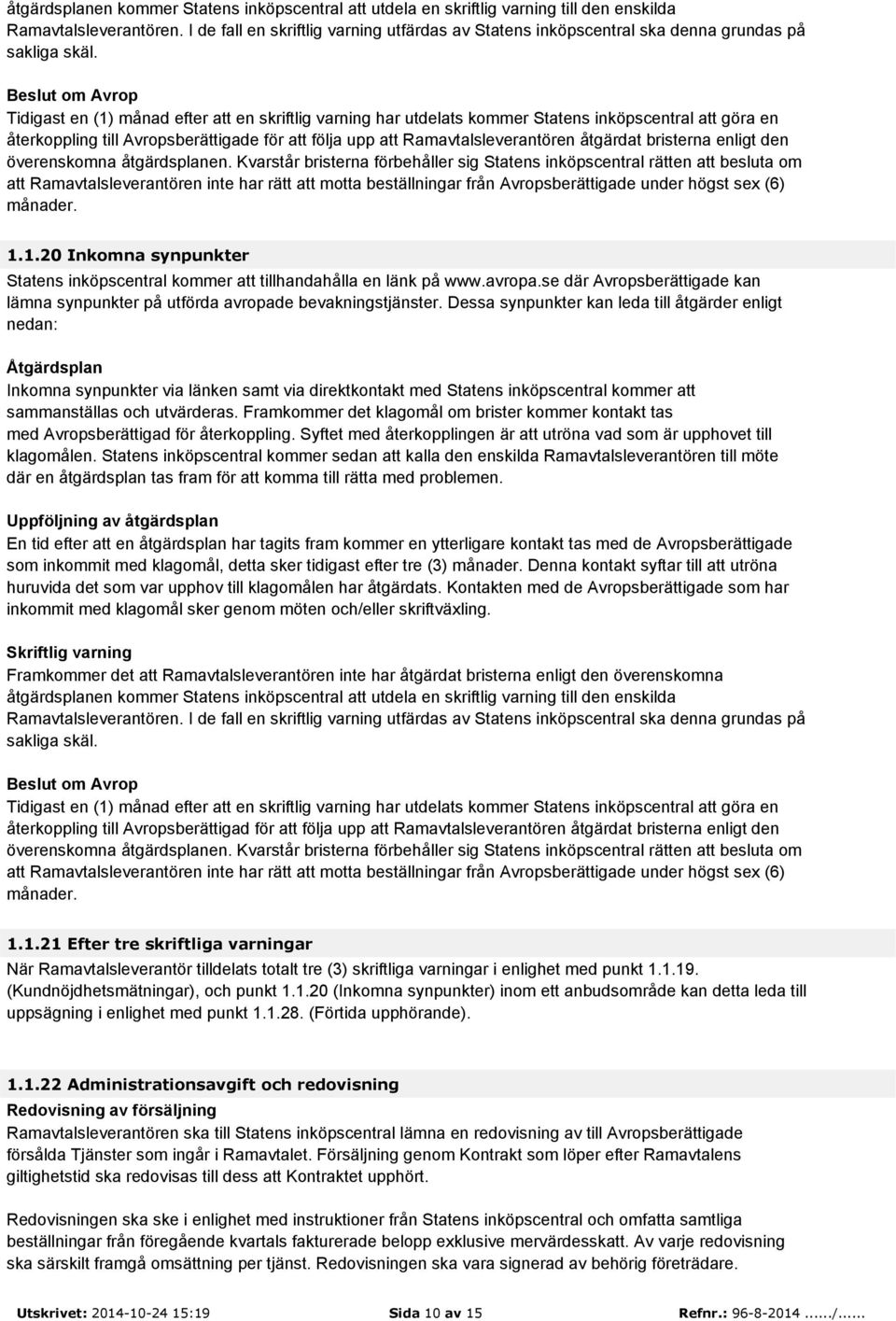 åtgärdsplanen kommer Statens inköpscentral att utdela en skriftlig varning till den enskilda Ramavtalsleverantören. I de fall en skriftlig varning utfärdas av Statens inköpscentral ska denna grundas på sakliga skäl.

Beslut om Avrop
Tidigast en (1) månad efter att en skriftlig varning har utdelats kommer Statens inköpscentral att göra en återkoppling till Avropsberättigade för att följa upp att Ramavtalsleverantören åtgärdat bristerna enligt den överenskomna åtgärdsplanen. Kvarstår bristerna förbehåller sig Statens inköpscentral rätten att besluta om att Ramavtalsleverantören inte har rätt att motta beställningar från Avropsberättigade under högst sex (6) månader.

1.1.20 Inkomna synpunkter
Statens inköpscentral kommer att tillhandahålla en länk på www.avropa.se där Avropsberättigade kan lämna synpunkter på utförda avropade bevakningstjänster. Dessa synpunkter kan leda till åtgärder enligt nedan:

Åtgärdsplan
Inkomna synpunkter via länken samt via direktkontakt med Statens inköpscentral kommer att sammanställas och utvärderas. Framkommer det klagomål om brister kommer kontakt tas med Avropsberättigad för återkoppling. Syftet med återkopplingen är att utröna vad som är upphovet till klagomålen. Statens inköpscentral kommer sedan att kalla den enskilda Ramavtalsleverantören till möte där en åtgärdsplan tas fram för att komma till rätta med problemen.

Uppföljning av åtgärdsplan
En tid efter att en åtgärdsplan har tagits fram kommer en ytterligare kontakt tas med de Avropsberättigade som inkommit med klagomål, detta sker tidigast efter tre (3) månader. Denna kontakt syftar till att utröna huruvida det som var upphov till klagomålen har åtgärdats. Kontakten med de Avropsberättigade som har inkommit med klagomål sker genom möten och/eller skriftväxling.

Skriftlig varning
Framkommer det att Ramavtalsleverantören inte har åtgärdat bristerna enligt den överenskomna åtgärdsplanen kommer Statens inköpscentral att utdela en skriftlig varning till den enskilda Ramavtalsleverantören. I de fall en skriftlig varning utfärdas av Statens inköpscentral ska denna grundas på sakliga skäl.

Beslut om Avrop
Tidigast en (1) månad efter att en skriftlig varning har utdelats kommer Statens inköpscentral att göra en återkoppling till Avropsberättigad för att följa upp att Ramavtalsleverantören åtgärdat bristerna enligt den överenskomna åtgärdsplanen. Kvarstår bristerna förbehåller sig Statens inköpscentral rätten att besluta om att Ramavtalsleverantören inte har rätt att motta beställningar från Avropsberättigade under högst sex (6) månader.

1.1.21 Efter tre skriftliga varningar
När Ramavtalsleverantör tilldelats totalt tre (3) skriftliga varningar i enlighet med punkt 1.1.19. (Kundnöjdhetsmätningar), och punkt 1.1.20 (Inkomna synpunkter) inom ett anbudsområde kan detta leda till uppsägning i enlighet med punkt 1.1.28. (Förtida upphörande).

1.1.22 Administrationsavgift och redovisning
Redovisning av försäljning
Ramavtalsleverantören ska till Statens inköpscentral lämna en redovisning av till Avropsberättigade försålda Tjänster som ingår i Ramavtalet. Försäljning genom Kontrakt som löper efter Ramavtalens giltighetstid ska redovisas till dess att Kontraktet upphört.

Redovisningen ska ske i enlighet med instruktioner från Statens inköpscentral och omfatta samtliga beställningar från föregående kvartals fakturerade belopp exklusive mervärdesskatt. Av varje redovisning ska särskilt framgå omsättning per tjänst. Redovisningen ska vara signerad av behörig företrädare.

Utskrivet: 2014-10-24 15:19 Sida 10 av 15 Refnr.: 96-8-2014....../......